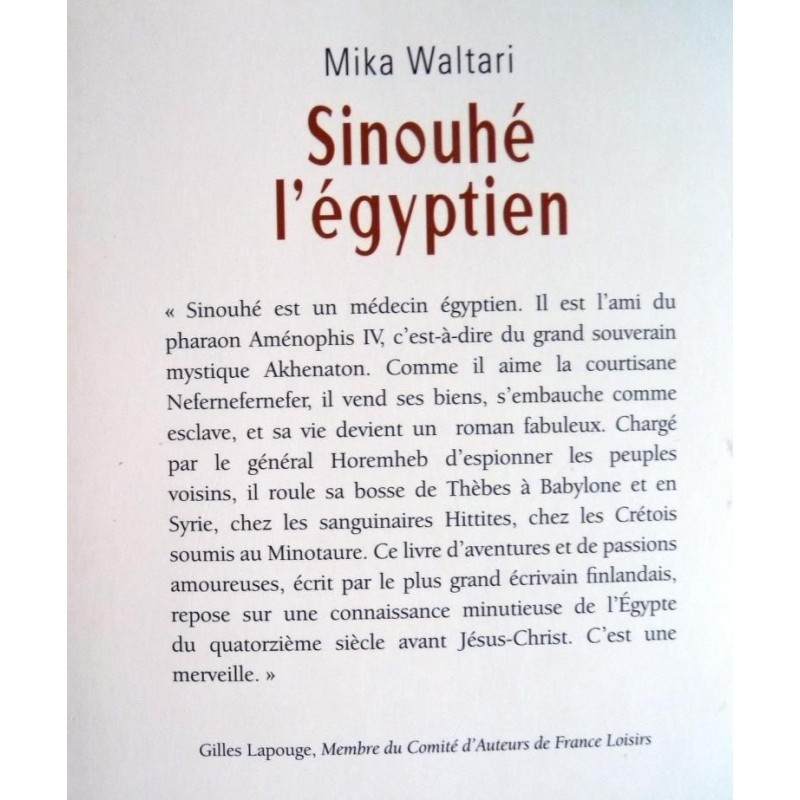 Mika Waltari

Sinouhé
l'égyptien

« Sinouhé est un médecin égyptien. Il est l'ami du pharaon Aménophis IV, c'est-à-dire du grand souverain mystique Akhenaton. Comme il aime la courtisane Nefernefernefer, il vend ses biens, s'embauche comme esclave, et sa vie devient un roman fabuleux. Chargé par le général Horemheb d'espionner les peuples voisins, il roule sa bosse de Thèbes à Babylone et en Syrie, chez les sanguinaires Hittites, chez les Crétois soumis au Minotaure. Ce livre d'aventures et de passions amoureuses, écrit par le plus grand écrivain finlandais, repose sur une connaissance minutieuse de l'Égypte du quatorzième siècle avant Jésus-Christ. C'est une merveille. »

Gilles Lapouge, Membre du Comité d'Auteurs de France Loisirs